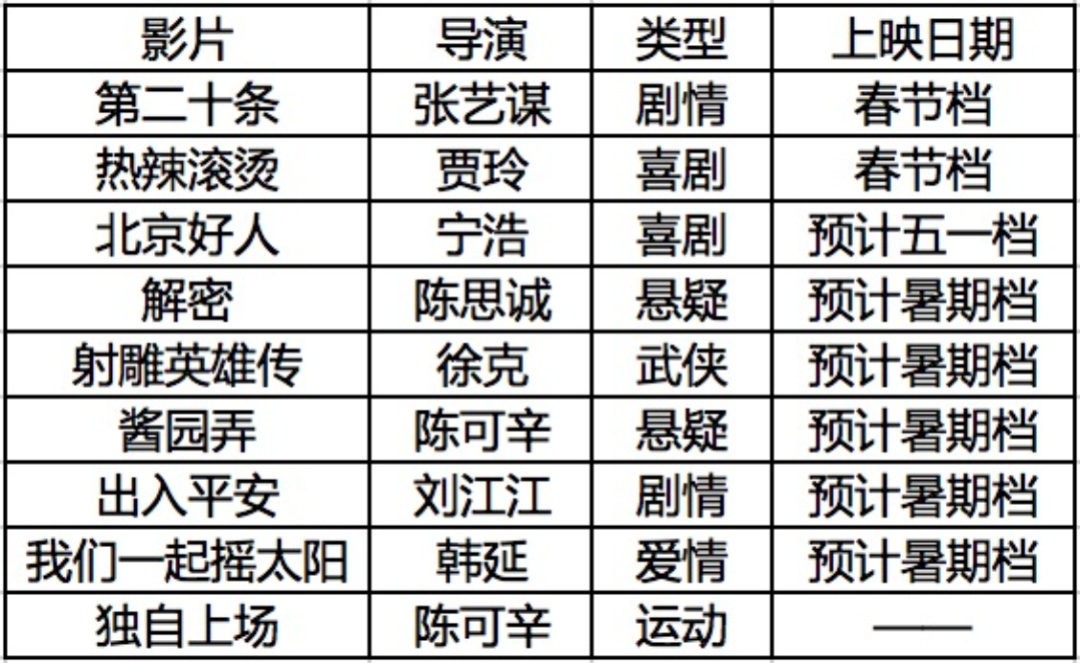 | 影片 | 导演 | 类型 | 上映日期 |
|---|---|---|---|
| 第二十条 | 张艺谋 | 剧情 | 春节档 |
| 热辣滚烫 | 贾玲 | 喜剧 | 春节档 |
| 北京好人 | 宁浩 | 喜剧 | 预计五一档 |
| 解密 | 陈思诚 | 悬疑 | 预计暑期档 |
| 射雕英雄传 | 徐克 | 武侠 | 预计暑期档 |
| 酱园弄 | 陈可辛 | 悬疑 | 预计暑期档 |
| 出入平安 | 刘江江 | 剧情 | 预计暑期档 |
| 我们一起摇太阳 | 韩延 | 爱情 | 预计暑期档 |
| 独自上场 | 陈可辛 | 运动 | —— |